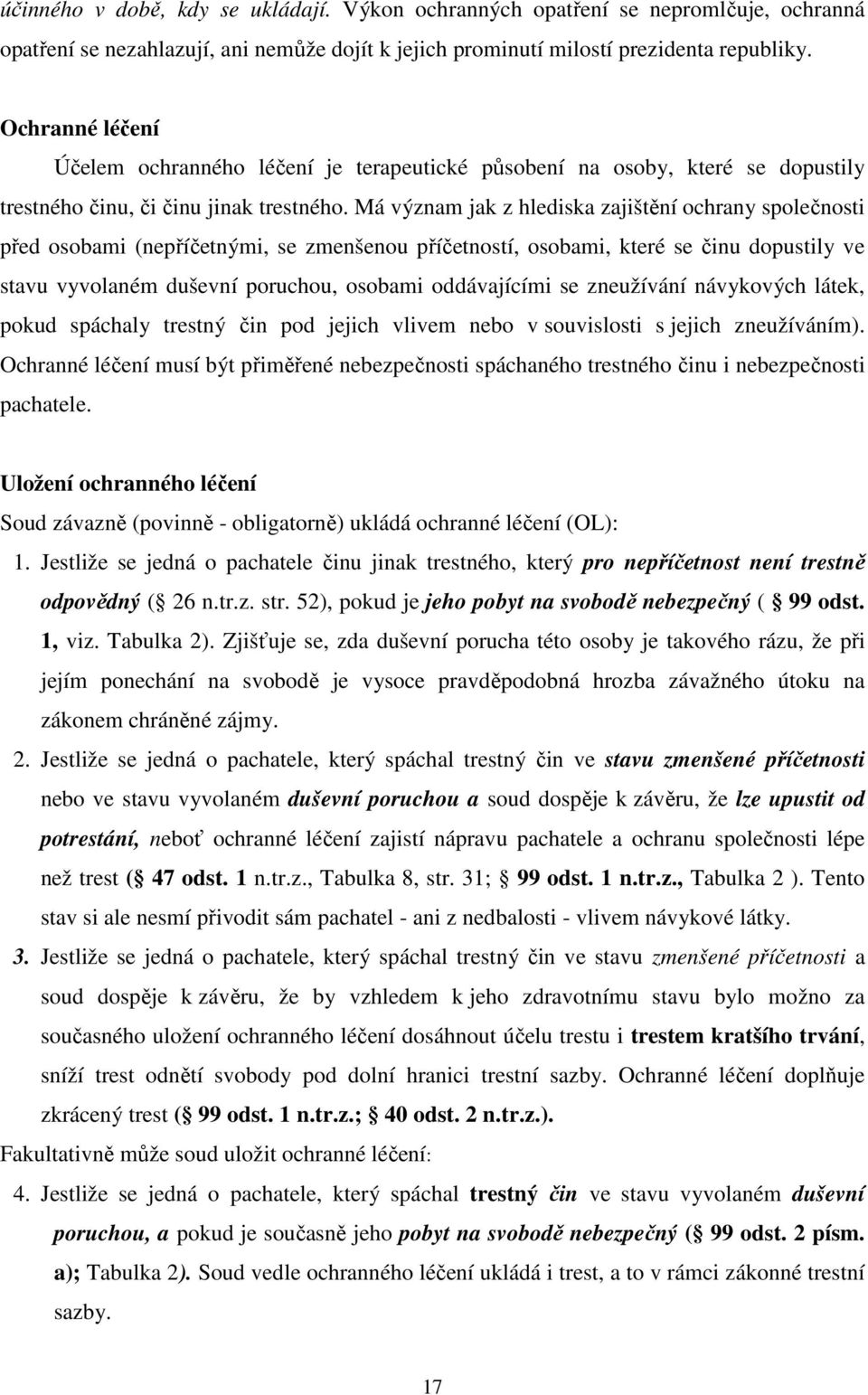 účinného v době, kdy se ukládají. Výkon ochranných opatření se nepromlčuje, ochranná opatření se nezahlazují, ani nemůže dojít k jejich prominutí milostí prezidenta republiky.

Ochranné léčení

Účelem ochranného léčení je terapeutické působení na osoby, které se dopustily trestného činu, či činu jinak trestného. Má význam jak z hlediska zajištění ochrany společnosti před osobami (nepříčetnými, se zmenšenou příčetností, osobami, které se činu dopustily ve stavu vyvolaném duševní poruchou, osobami oddávajícími se zneužívání návykových látek, pokud spáchaly trestný čin pod jejich vlivem nebo v souvislosti s jejich zneužíváním). Ochranné léčení musí být přiměřené nebezpečnosti spáchaného trestného činu i nebezpečnosti pachatele.

Uložení ochranného léčení

Soud závazně (povinně - obligatorně) ukládá ochranné léčení (OL):

1. Jestliže se jedná o pachatele činu jinak trestného, který pro nepříčetnost není trestně odpovědný ( 26 n.tr.z. str. 52), pokud je jeho pobyt na svobodě nebezpečný ( 99 odst. 1, viz. Tabulka 2). Zjišťuje se, zda duševní porucha této osoby je takového rázu, že při jejím ponechání na svobodě je vysoce pravděpodobná hrozba závažného útoku na zákonem chráněné zájmy.

2. Jestliže se jedná o pachatele, který spáchal trestný čin ve stavu zmenšené příčetnosti nebo ve stavu vyvolaném duševní poruchou a soud dospěje k závěru, že lze upustit od potrestání, neboť ochranné léčení zajistí nápravu pachatele a ochranu společnosti lépe než trest ( 47 odst. 1 n.tr.z., Tabulka 8, str. 31; 99 odst. 1 n.tr.z., Tabulka 2 ). Tento stav si ale nesmí přivodit sám pachatel - ani z nedbalosti - vlivem návykové látky.

3. Jestliže se jedná o pachatele, který spáchal trestný čin ve stavu zmenšené příčetnosti a soud dospěje k závěru, že by vzhledem k jeho zdravotnímu stavu bylo možno za současného uložení ochranného léčení dosáhnout účelu trestu i trestem kratšího trvání, sníží trest odnětí svobody pod dolní hranici trestní sazby. Ochranné léčení doplňuje zkrácený trest ( 99 odst. 1 n.tr.z.; 40 odst. 2 n.tr.z.).

Fakultativně může soud uložit ochranné léčení:

4. Jestliže se jedná o pachatele, který spáchal trestný čin ve stavu vyvolaném duševní poruchou, a pokud je současně jeho pobyt na svobodě nebezpečný ( 99 odst. 2 písm. a); Tabulka 2). Soud vedle ochranného léčení ukládá i trest, a to v rámci zákonné trestní sazby.

17